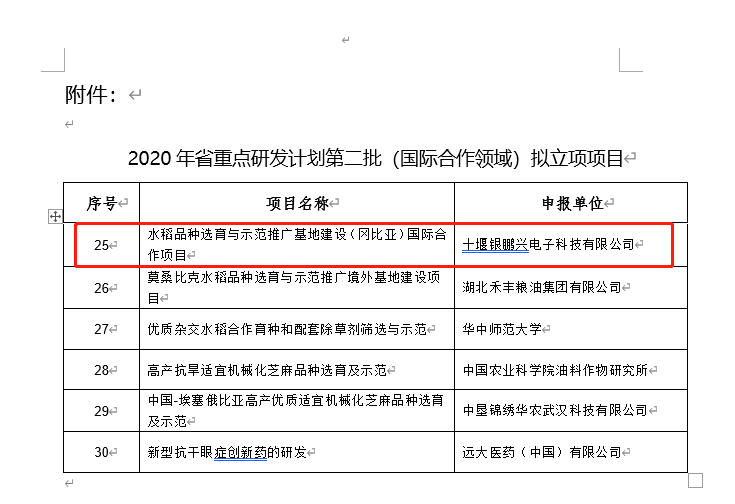 附件：

2020 年省重点研发计划第二批（国际合作领域）拟立项项目

| 序号 | 项目名称 | 申报单位 |
|---|---|---|
| 25 | 水稻品种选育与示范推广基地建设（冈比亚）国际合作项目 | 十堰银鹏兴电子科技有限公司 |
| 26 | 莫桑比克水稻品种选育与示范推广境外基地建设项目 | 湖北禾丰粮油集团有限公司 |
| 27 | 优质杂交水稻合作育种和配套除草剂筛选与示范 | 华中师范大学 |
| 28 | 高产抗旱适宜机械化芝麻品种选育及示范 | 中国农业科学院油料作物研究所 |
| 29 | 中国-埃塞俄比亚高产优质适宜机械化芝麻品种选育及示范 | 中垦锦绣华农武汉科技有限公司 |
| 30 | 新型抗干眼症创新药的研发 | 远大医药（中国）有限公司 |